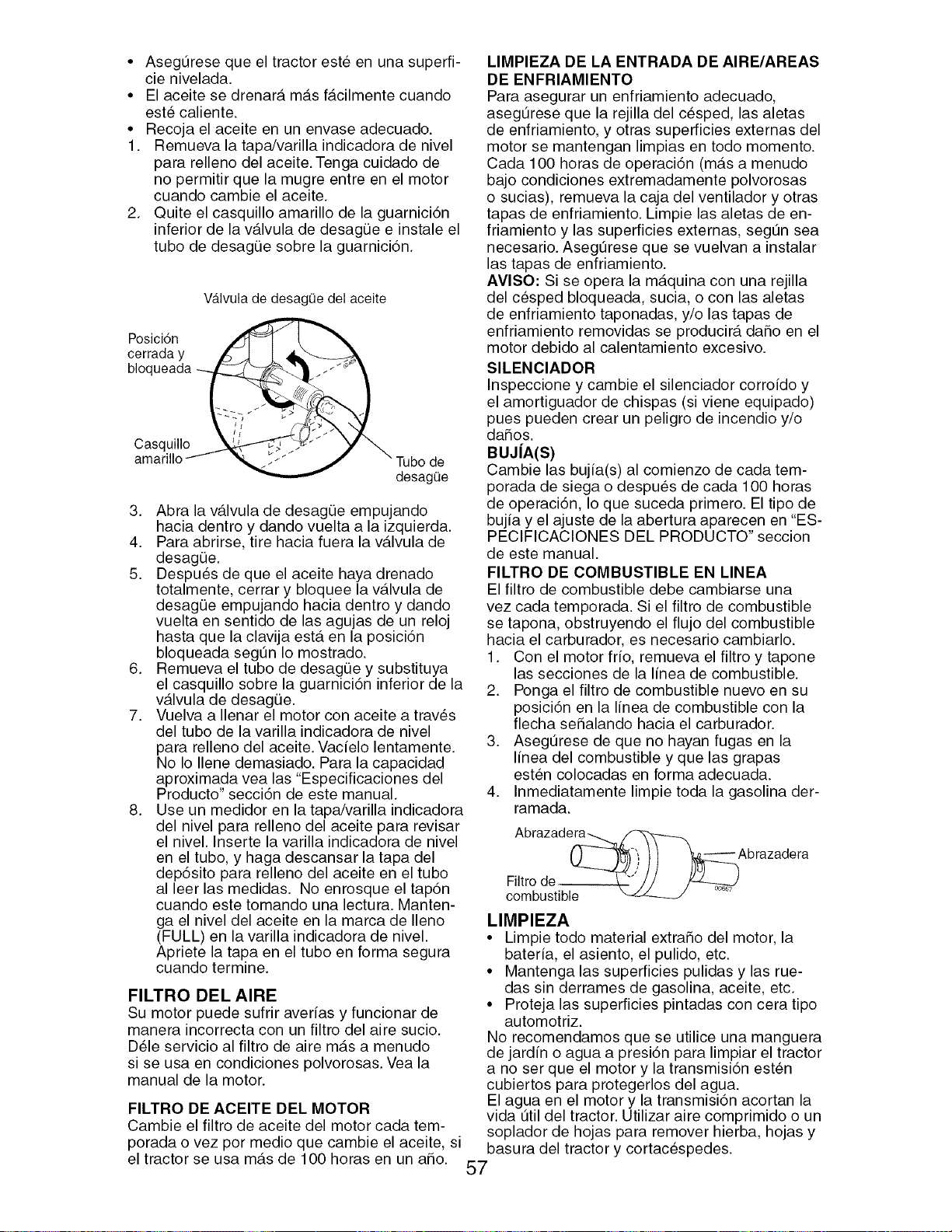 • Asegúrese que el tractor esté en una superficie nivelada.
• El aceite se drenará más fácilmente cuando esté caliente.
• Recoja el aceite en un envase adecuado.
1. Remueva la tapa/varilla indicadora de nivel para relleno del aceite. Tenga cuidado de no permitir que la mugre entre en el motor cuando cambie el aceite.
2. Quite el casquillo amarillo de la guarnición inferior de la válvula de desagüe e instale el tubo de desagüe sobre la guarnición.

Válvula de desagüe del aceite

Posición cerrada y bloqueada

Casquillo amarillo

Tubo de desagüe

3. Abra la válvula de desagüe empujando hacia dentro y dando vuelta a la izquierda.
4. Para abrirse, tire hacia fuera la válvula de desagüe.
5. Después de que el aceite haya drenado totalmente, cerrar y bloquee la válvula de desagüe empujando hacia dentro y dando vuelta en sentido de las agujas de un reloj hasta que la clavija está en la posición bloqueada según lo mostrado.
6. Remueva el tubo de desagüe y substituya el casquillo sobre la guarnición inferior de la válvula de desagüe.
7. Vuelva a llenar el motor con aceite a través del tubo de la varilla indicadora de nivel para relleno del aceite. Vacíelo lentamente. No lo llene demasiado. Para la capacidad aproximada vea las "Especificaciones del Producto" sección de este manual.
8. Use un medidor en la tapa/varilla indicadora del nivel para relleno del aceite para revisar el nivel. Inserte la varilla indicadora de nivel en el tubo, y haga descansar la tapa del depósito para relleno del aceite en el tubo al leer las medidas. No enrosque el tapón cuando este tomando una lectura. Mantenga el nivel del aceite en la marca de lleno (FULL) en la varilla indicadora de nivel. Apriete la tapa en el tubo en forma segura cuando termine.

FILTRO DEL AIRE
Su motor puede sufrir averías y funcionar de manera incorrecta con un filtro del aire sucio. Déle servicio al filtro de aire más a menudo si se usa en condiciones polvorosas. Vea la manual de la motor.

FILTRO DE ACEITE DEL MOTOR
Cambie el filtro de aceite del motor cada temporada o vez por medio que cambie el aceite, si el tractor se usa más de 100 horas en un año.

LIMPIEZA DE LA ENTRADA DE AIRE/AREAS DE ENFRIAMIENTO
Para asegurar un enfriamiento adecuado, asegúrese que la rejilla del césped, las aletas de enfriamiento, y otras superficies externas del motor se mantengan limpias en todo momento. Cada 100 horas de operación (más a menudo bajo condiciones extremadamente polvorosas o sucias), remueva la caja del ventilador y otras tapas de enfriamiento. Limpie las aletas de enfriamiento y las superficies externas, según sea necesario. Asegúrese que se vuelvan a instalar las tapas de enfriamiento.
AVISO: Si se opera la máquina con una rejilla del césped bloqueada, sucia, o con las aletas de enfriamiento taponadas, y/o las tapas de enfriamiento removidas se producirá daño en el motor debido al calentamiento excesivo.

SILENCIADOR
Inspeccione y cambie el silenciador corroído y el amortiguador de chispas (si viene equipado) pues pueden crear un peligro de incendio y/o daños.

BUJÍA(S)
Cambie las bujía(s) al comienzo de cada temporada de siega o después de cada 100 horas de operación, lo que suceda primero. El tipo de bujía y el ajuste de la abertura aparecen en "ESPECIFICACIONES DEL PRODUCTO" seccion de este manual.

FILTRO DE COMBUSTIBLE EN LINEA
El filtro de combustible debe cambiarse una vez cada temporada. Si el filtro de combustible se tapona, obstruyendo el flujo del combustible hacia el carburador, es necesario cambiarlo.
1. Con el motor frío, remueva el filtro y tapone las secciones de la línea de combustible.
2. Ponga el filtro de combustible nuevo en su posición en la línea de combustible con la flecha señalando hacia el carburador.
3. Asegúrese de que no hayan fugas en la línea del combustible y que las grapas estén colocadas en forma adecuada.
4. Inmediatamente limpie toda la gasolina derramada.

Abrazadera
Abrazadera
Filtro de combustible

LIMPIEZA
• Limpie todo material extraño del motor, la batería, el asiento, el pulido, etc.
• Mantenga las superficies pulidas y las ruedas sin derrames de gasolina, aceite, etc.
• Proteja las superficies pintadas con cera tipo automotriz.
No recomendamos que se utilice una manguera de jardín o agua a presión para limpiar el tractor a no ser que el motor y la transmisión estén cubiertos para protegerlos del agua.
El agua en el motor y la transmisión acortan la vida útil del tractor. Utilizar aire comprimido o un soplador de hojas para remover hierba, hojas y basura del tractor y cortacéspedes.

57